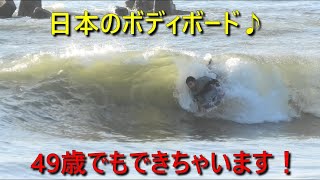 日本のボディボード♪

49歳でもできちゃいます！